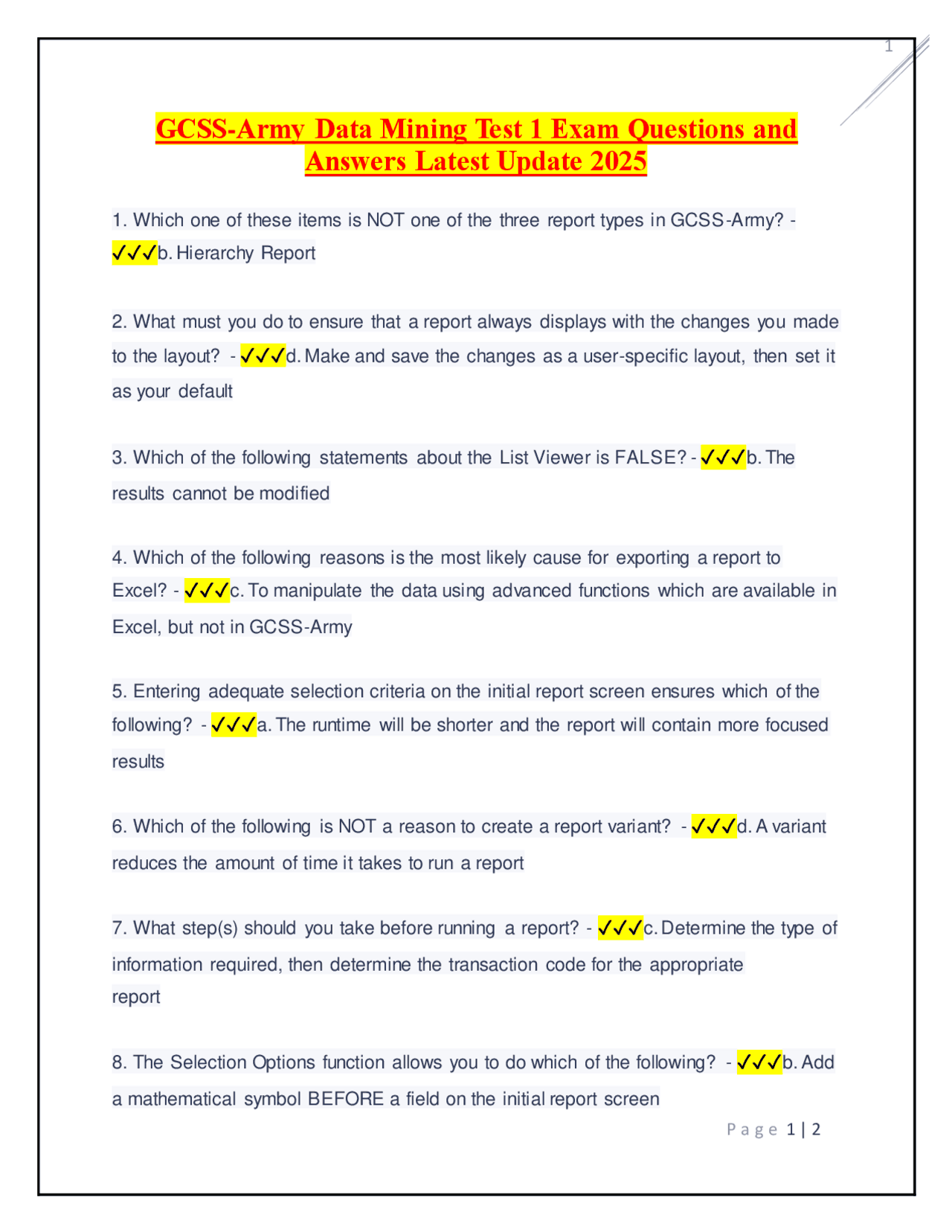 1

GCSS-Army Data Mining Test 1 Exam Questions and Answers Latest Update 2025

1. Which one of these items is NOT one of the three report types in GCSS-Army? - ✓✓✓b. Hierarchy Report

2. What must you do to ensure that a report always displays with the changes you made to the layout? - ✓✓✓d. Make and save the changes as a user-specific layout, then set it as your default

3. Which of the following statements about the List Viewer is FALSE? - ✓✓✓b. The results cannot be modified

4. Which of the following reasons is the most likely cause for exporting a report to Excel? - ✓✓✓c. To manipulate the data using advanced functions which are available in Excel, but not in GCSS-Army

5. Entering adequate selection criteria on the initial report screen ensures which of the following? - ✓✓✓a. The runtime will be shorter and the report will contain more focused results

6. Which of the following is NOT a reason to create a report variant? - ✓✓✓d. A variant reduces the amount of time it takes to run a report

7. What step(s) should you take before running a report? - ✓✓✓c. Determine the type of information required, then determine the transaction code for the appropriate report

8. The Selection Options function allows you to do which of the following? - ✓✓✓b. Add a mathematical symbol BEFORE a field on the initial report screen

Page 1 | 2